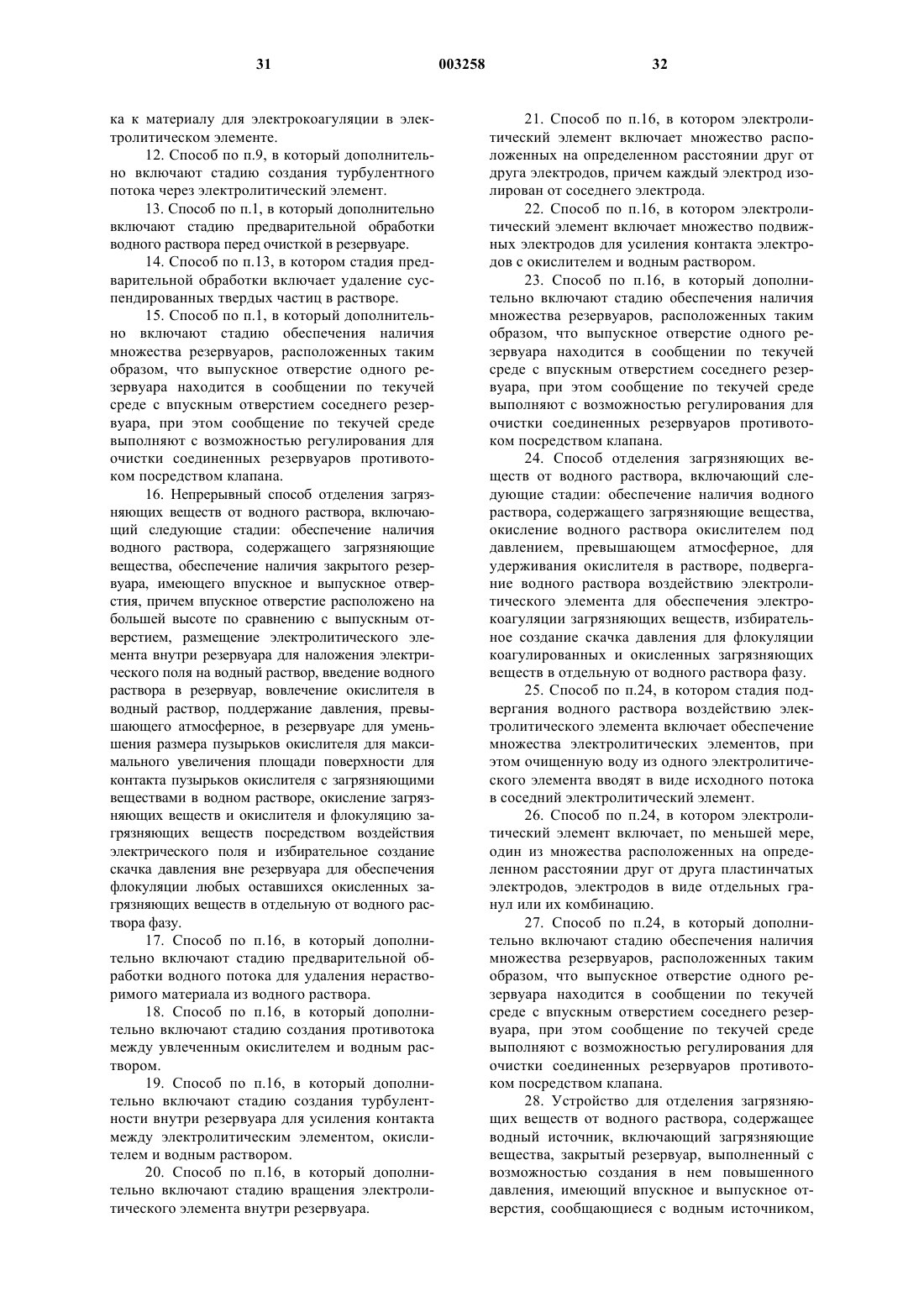 31 003258 32

ка к материалу для электрокоагуляции в электролитическом элементе.

12. Способ по п.9, в который дополнительно включают стадию создания турбулентного потока через электролитический элемент.

13. Способ по п.1, в который дополнительно включают стадию предварительной обработки водного раствора перед очисткой в резервуаре.

14. Способ по п.13, в котором стадия предварительной обработки включает удаление суспендированных твердых частиц в растворе.

15. Способ по п.1, в который дополнительно включают стадию обеспечения наличия множества резервуаров, расположенных таким образом, что выпускное отверстие одного резервуара находится в сообщении по текучей среде с впускным отверстием соседнего резервуара, при этом сообщение по текучей среде выполняют с возможностью регулирования для очистки соединенных резервуаров противотоком посредством клапана.

16. Непрерывный способ отделения загрязняющих веществ от водного раствора, включающий следующие стадии: обеспечение наличия водного раствора, содержащего загрязняющие вещества, обеспечение наличия закрытого резервуара, имеющего впускное и выпускное отверстия, причем впускное отверстие расположено на большей высоте по сравнению с выпускным отверстием, размещение электролитического элемента внутри резервуара для наложения электрического поля на водный раствор, введение водного раствора в резервуар, вовлечение окислителя в водный раствор, поддержание давления, превышающего атмосферное, в резервуаре для уменьшения размера пузырьков окислителя для максимального увеличения площади поверхности для контакта пузырьков окислителя с загрязняющими веществами в водном растворе, окисление загрязняющих веществ и окислителя и флокуляцию загрязняющих веществ посредством воздействия электрического поля и избирательное создание скачка давления вне резервуара для обеспечения флокуляции любых оставшихся окисленных загрязняющих веществ в отдельную от водного раствора фазу.

17. Способ по п.16, в который дополнительно включают стадию предварительной обработки водного потока для удаления нерастворимого материала из водного раствора.

18. Способ по п.16, в который дополнительно включают стадию создания противотока между увлеченным окислителем и водным раствором.

19. Способ по п.16, в который дополнительно включают стадию создания турбулентности внутри резервуара для усиления контакта между электролитическим элементом, окислителем и водным раствором.

20. Способ по п.16, в который дополнительно включают стадию вращения электролитического элемента внутри резервуара.

21. Способ по п.16, в котором электролитический элемент включает множество расположенных на определенном расстоянии друг от друга электродов, причем каждый электрод изолирован от соседнего электрода.

22. Способ по п.16, в котором электролитический элемент включает множество подвижных электродов для усиления контакта электродов с окислителем и водным раствором.

23. Способ по п.16, в который дополнительно включают стадию обеспечения наличия множества резервуаров, расположенных таким образом, что выпускное отверстие одного резервуара находится в сообщении по текучей среде с впускным отверстием соседнего резервуара, при этом сообщение по текучей среде выполняют с возможностью регулирования для очистки соединенных резервуаров противотоком посредством клапана.

24. Способ отделения загрязняющих веществ от водного раствора, включающий следующие стадии: обеспечение наличия водного раствора, содержащего загрязняющие вещества, окисление водного раствора окислителем под давлением, превышающем атмосферное, для удерживания окислителя в растворе, подвергание водного раствора воздействию электролитического элемента для обеспечения электрокоагуляции загрязняющих веществ, избирательное создание скачка давления для флокуляции коагулированных и окисленных загрязняющих веществ в отдельную от водного раствора фазу.

25. Способ по п.24, в котором стадия подвергания водного раствора воздействию электролитического элемента включает обеспечение множества электролитических элементов, при этом очищенную воду из одного электролитического элемента вводят в виде исходного потока в соседний электролитический элемент.

26. Способ по п.24, в котором электролитический элемент включает, по меньшей мере, один из множества расположенных на определенном расстоянии друг от друга пластинчатых электродов, электродов в виде отдельных гранул или их комбинацию.

27. Способ по п.24, в который дополнительно включают стадию обеспечения наличия множества резервуаров, расположенных таким образом, что выпускное отверстие одного резервуара находится в сообщении по текучей среде с впускным отверстием соседнего резервуара, при этом сообщение по текучей среде выполняют с возможностью регулирования для очистки соединенных резервуаров противотоком посредством клапана.

28. Устройство для отделения загрязняющих веществ от водного раствора, содержащее водный источник, включающий загрязняющие вещества, закрытый резервуар, выполненный с возможностью создания в нем повышенного давления, имеющий впускное и выпускное отверстия, сообщающиеся с водным источником,